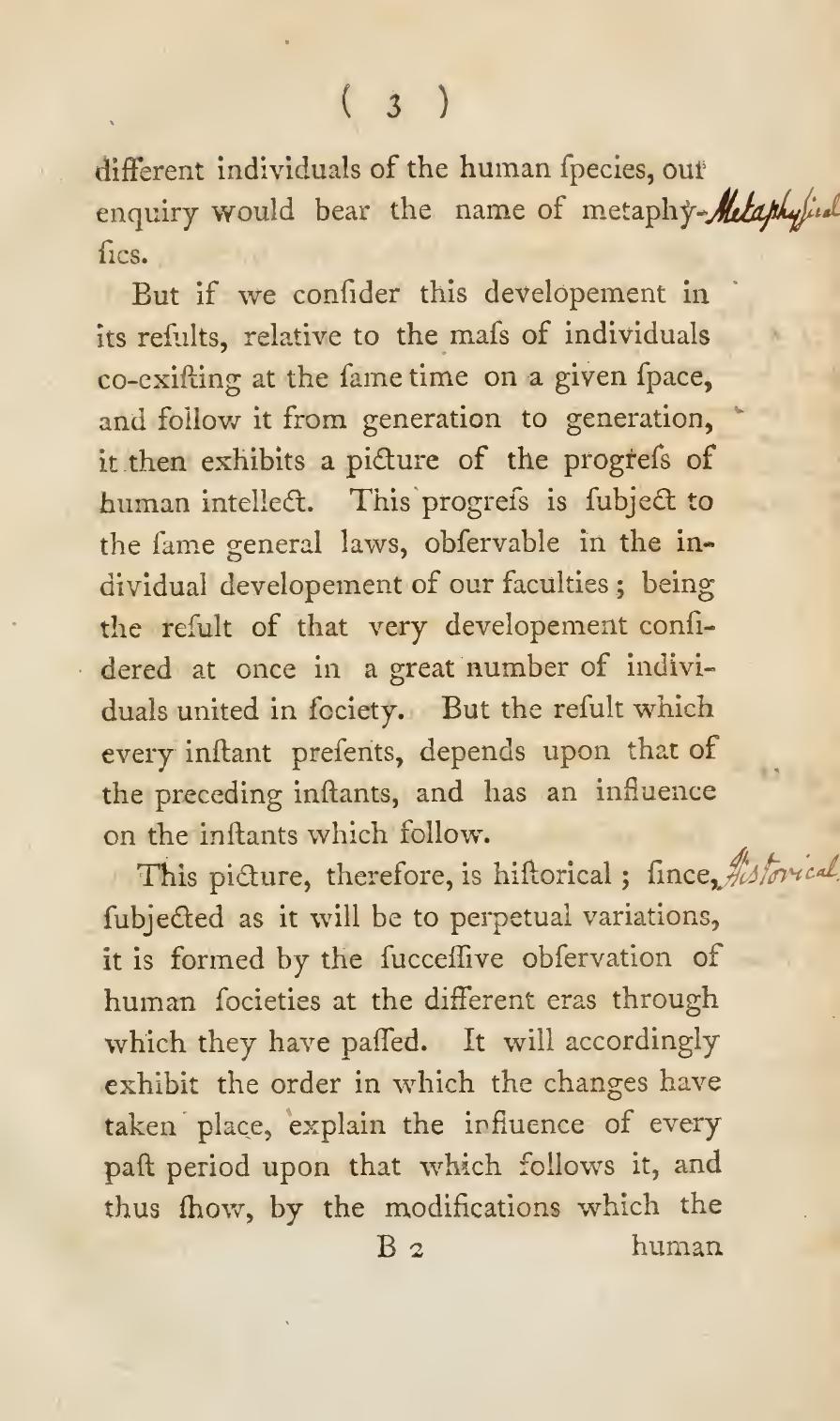 ( 3 )

different individuals of the human ſpecies, our enquiry would bear the name of metaphyſics. Metaphysical

But if we conſider this developement in its reſults, relative to the maſs of individuals co-exiſting at the ſame time on a given ſpace, and follow it from generation to generation, it then exhibits a picture of the progreſs of human intellect. This progreſs is ſubject to the ſame general laws, obſervable in the individual developement of our faculties; being the reſult of that very developement conſidered at once in a great number of individuals united in ſociety. But the reſult which every inſtant preſents, depends upon that of the preceding inſtants, and has an influence on the inſtants which follow.

This picture, therefore, is hiſtorical; ſince, Historical ſubjected as it will be to perpetual variations, it is formed by the ſucceſſive obſervation of human ſocieties at the different eras through which they have paſſed. It will accordingly exhibit the order in which the changes have taken place, explain the influence of every paſt period upon that which follows it, and thus ſhow, by the modifications which the

B 2 human